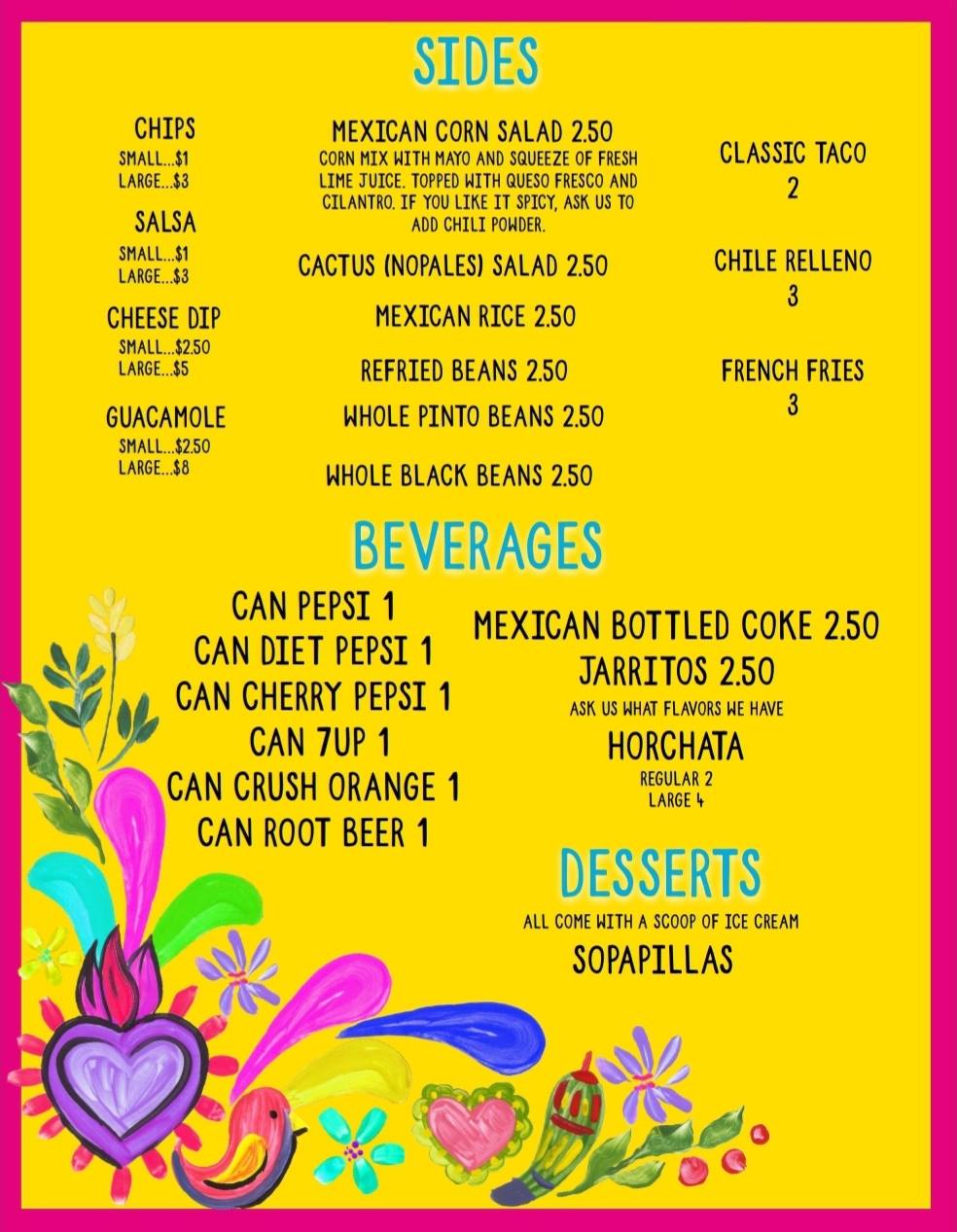 SIDES

CHIPS
SMALL...$1
LARGE...$3

SALSA
SMALL...$1
LARGE...$3

CHEESE DIP
SMALL...$2.50
LARGE...$5

GUACAMOLE
SMALL...$2.50
LARGE...$8

MEXICAN CORN SALAD 2.50
CORN MIX WITH MAYO AND SQUEEZE OF FRESH LIME JUICE. TOPPED WITH QUESO FRESCO AND CILANTRO. IF YOU LIKE IT SPICY, ASK US TO ADD CHILI POWDER.

CACTUS (NOPALES) SALAD 2.50

MEXICAN RICE 2.50

REFRIED BEANS 2.50

WHOLE PINTO BEANS 2.50

WHOLE BLACK BEANS 2.50

CLASSIC TACO
2

CHILE RELLENO
3

FRENCH FRIES
3

BEVERAGES

CAN PEPSI 1
CAN DIET PEPSI 1
CAN CHERRY PEPSI 1
CAN 7UP 1
CAN CRUSH ORANGE 1
CAN ROOT BEER 1

MEXICAN BOTTLED COKE 2.50
JARRITOS 2.50
ASK US WHAT FLAVORS WE HAVE
HORCHATA
REGULAR 2
LARGE 4

DESSERTS
ALL COME WITH A SCOOP OF ICE CREAM
SOPAPILLAS